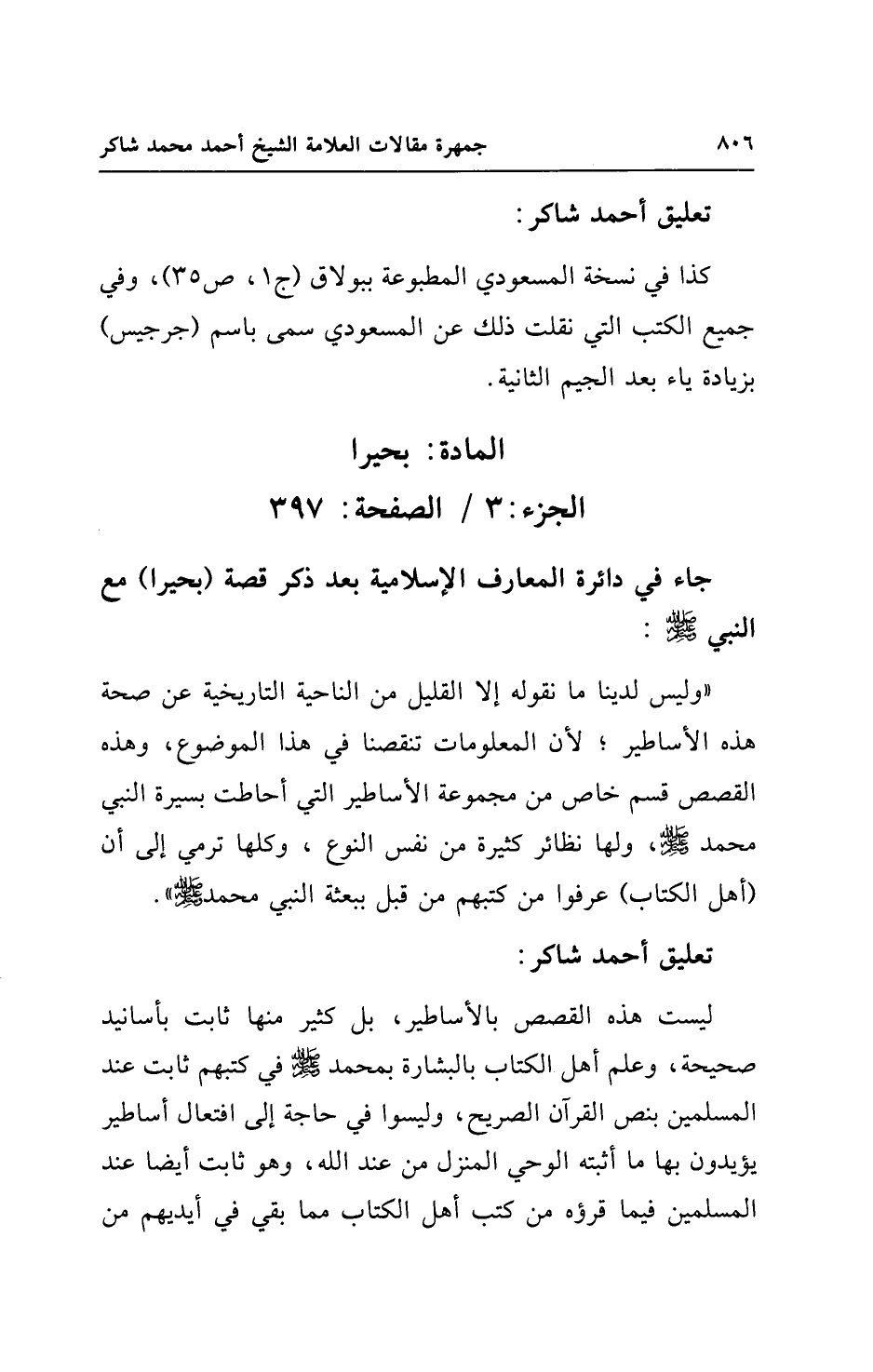 ٨٠٦ جمهرة مقالات العلامة الشيخ أحمد محمد شاكر

تعليق أحمد شاكر:

كذا في نسخة المسعودي المطبوعة ببولاق (ج١، ص٣٥)، وفي جميع الكتب التي نقلت ذلك عن المسعودي سمى باسم (جرجيس) بزيادة ياء بعد الجيم الثانية.

المادة: بحيرا

الجزء: ٣ / الصفحة: ٣٩٧

جاء في دائرة المعارف الإسلامية بعد ذكر قصة (بحيرا) مع النبي ﷺ :

«وليس لدينا ما نقوله إلا القليل من الناحية التاريخية عن صحة هذه الأساطير ؛ لأن المعلومات تنقصنا في هذا الموضوع، وهذه القصص قسم خاص من مجموعة الأساطير التي أحاطت بسيرة النبي محمد ﷺ، ولها نظائر كثيرة من نفس النوع ، وكلها ترمي إلى أن (أهل الكتاب) عرفوا من كتبهم من قبل ببعثة النبي محمدﷺ».

تعليق أحمد شاكر:

ليست هذه القصص بالأساطير، بل كثير منها ثابت بأسانيد صحيحة، وعلم أهل الكتاب بالبشارة بمحمد ﷺ في كتبهم ثابت عند المسلمين بنص القرآن الصريح، وليسوا في حاجة إلى افتعال أساطير يؤيدون بها ما أثبته الوحي المنزل من عند الله، وهو ثابت أيضا عند المسلمين فيما قرؤه من كتب أهل الكتاب مما بقي في أيديهم من